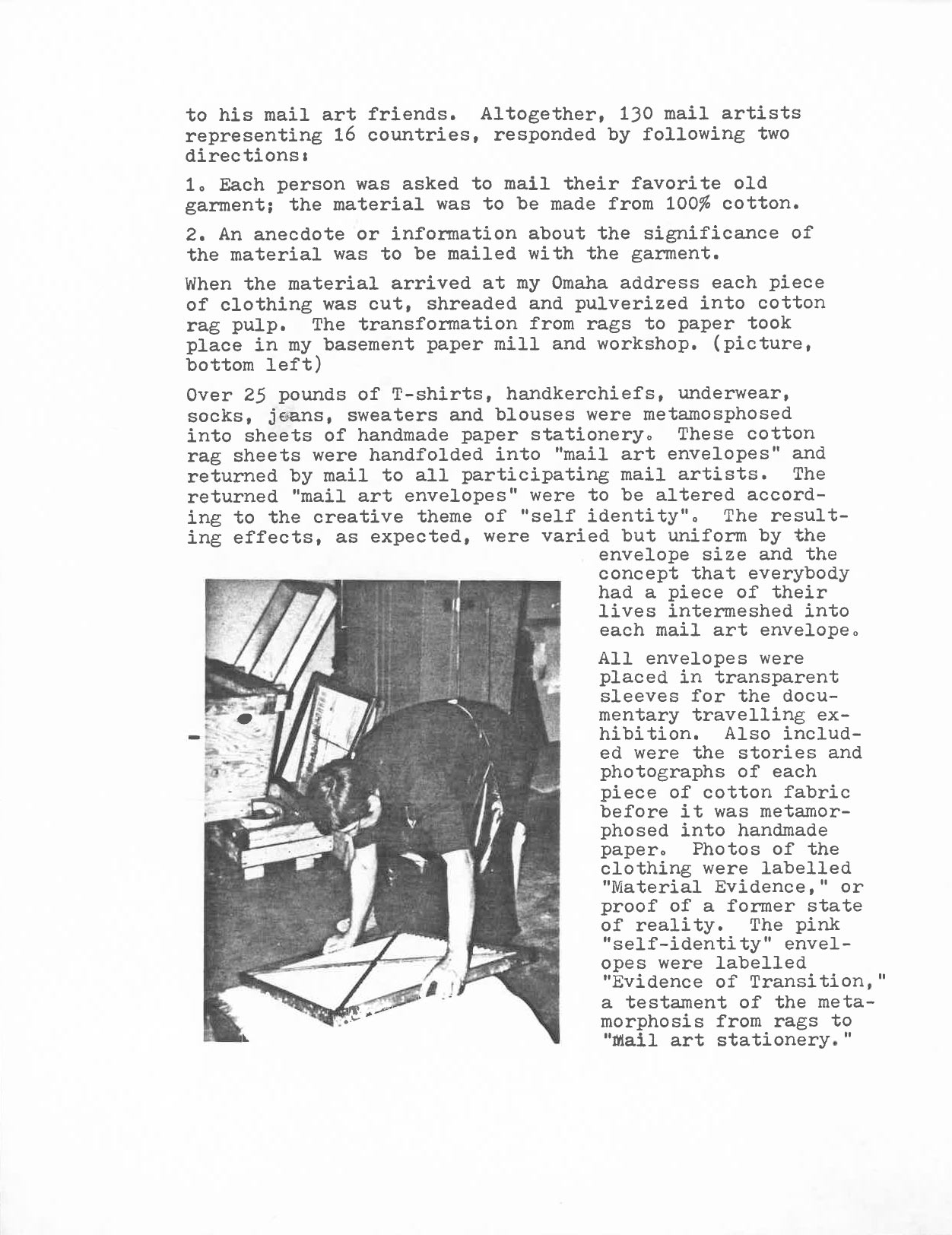 to his mail art friends. Altogether, 130 mail artists representing 16 countries, responded by following two directions:

1. Each person was asked to mail their favorite old garment; the material was to be made from 100% cotton.

2. An anecdote or information about the significance of the material was to be mailed with the garment.

When the material arrived at my Omaha address each piece of clothing was cut, shreaded and pulverized into cotton rag pulp. The transformation from rags to paper took place in my basement paper mill and workshop. (picture, bottom left)

Over 25 pounds of T-shirts, handkerchiefs, underwear, socks, jeans, sweaters and blouses were metamosphosed into sheets of handmade paper stationery. These cotton rag sheets were handfolded into "mail art envelopes" and returned by mail to all participating mail artists. The returned "mail art envelopes" were to be altered according to the creative theme of "self identity". The resulting effects, as expected, were varied but uniform by the envelope size and the concept that everybody had a piece of their lives intermeshed into each mail art envelope.

All envelopes were placed in transparent sleeves for the documentary travelling exhibition. Also included were the stories and photographs of each piece of cotton fabric before it was metamorphosed into handmade paper. Photos of the clothing were labelled "Material Evidence," or proof of a former state of reality. The pink "self-identity" envelopes were labelled "Evidence of Transition," a testament of the metamorphosis from rags to "Mail art stationery."